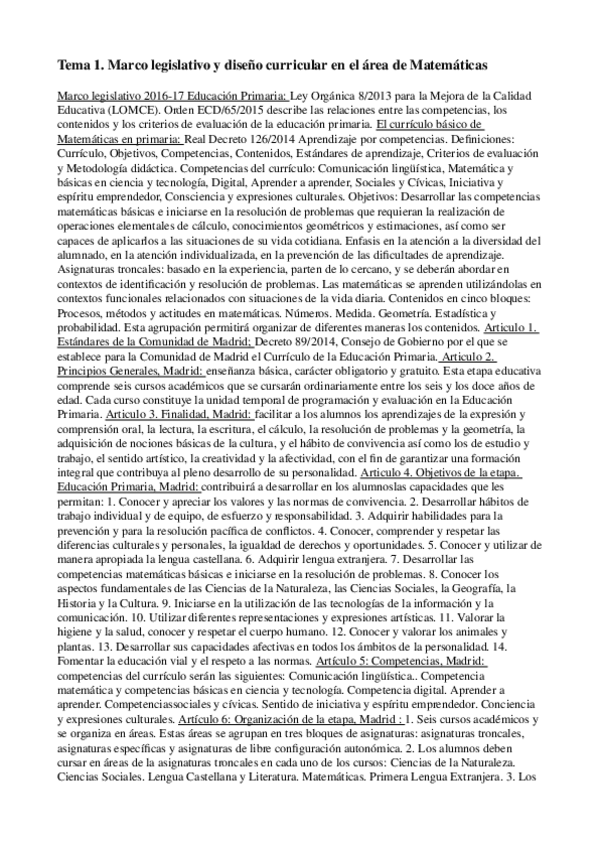 Tema 1. Marco legislativo y diseño curricular en el área de Matemáticas

Marco legislativo 2016-17 Educación Primaria: Ley Orgánica 8/2013 para la Mejora de la Calidad Educativa (LOMCE). Orden ECD/65/2015 describe las relaciones entre las competencias, los contenidos y los criterios de evaluación de la educación primaria. El currículo básico de Matemáticas en primaria: Real Decreto 126/2014 Aprendizaje por competencias. Definiciones: Currículo, Objetivos, Competencias, Contenidos, Estándares de aprendizaje, Criterios de evaluación y Metodología didáctica. Competencias del currículo: Comunicación lingüística, Matemática y básicas en ciencia y tecnología, Digital, Aprender a aprender, Sociales y Cívicas, Iniciativa y espíritu emprendedor, Consciencia y expresiones culturales. Objetivos: Desarrollar las competencias matemáticas básicas e iniciarse en la resolución de problemas que requieran la realización de operaciones elementales de cálculo, conocimientos geométricos y estimaciones, así como ser capaces de aplicarlos a las situaciones de su vida cotidiana. Enfasis en la atención a la diversidad del alumnado, en la atención individualizada, en la prevención de las dificultades de aprendizaje. Asignaturas troncales: basado en la experiencia, parten de lo cercano, y se deberán abordar en contextos de identificación y resolución de problemas. Las matemáticas se aprenden utilizándolas en contextos funcionales relacionados con situaciones de la vida diaria. Contenidos en cinco bloques: Procesos, métodos y actitudes en matemáticas. Números. Medida. Geometría. Estadística y probabilidad. Esta agrupación permitirá organizar de diferentes maneras los contenidos. Articulo 1. Estándares de la Comunidad de Madrid; Decreto 89/2014, Consejo de Gobierno por el que se establece para la Comunidad de Madrid el Currículo de la Educación Primaria. Articulo 2. Principios Generales, Madrid: enseñanza básica, carácter obligatorio y gratuito. Esta etapa educativa comprende seis cursos académicos que se cursarán ordinariamente entre los seis y los doce años de edad. Cada curso constituye la unidad temporal de programación y evaluación en la Educación Primaria. Articulo 3. Finalidad, Madrid: facilitar a los alumnos los aprendizajes de la expresión y comprensión oral, la lectura, la escritura, el cálculo, la resolución de problemas y la geometría, la adquisición de nociones básicas de la cultura, y el hábito de convivencia así como los de estudio y trabajo, el sentido artístico, la creatividad y la afectividad, con el fin de garantizar una formación integral que contribuya al pleno desarrollo de su personalidad. Articulo 4. Objetivos de la etapa. Educación Primaria, Madrid: contribuirá a desarrollar en los alumnoslas capacidades que les permitan: 1. Conocer y apreciar los valores y las normas de convivencia. 2. Desarrollar hábitos de trabajo individual y de equipo, de esfuerzo y responsabilidad. 3. Adquirir habilidades para la prevención y para la resolución pacífica de conflictos. 4. Conocer, comprender y respetar las diferencias culturales y personales, la igualdad de derechos y oportunidades. 5. Conocer y utilizar de manera apropiada la lengua castellana. 6. Adquirir lengua extranjera. 7. Desarrollar las competencias matemáticas básicas e iniciarse en la resolución de problemas. 8. Conocer los aspectos fundamentales de las Ciencias de la Naturaleza, las Ciencias Sociales, la Geografía, la Historia y la Cultura. 9. Iniciarse en la utilización de las tecnologías de la información y la comunicación. 10. Utilizar diferentes representaciones y expresiones artísticas. 11. Valorar la higiene y la salud, conocer y respetar el cuerpo humano. 12. Conocer y valorar los animales y plantas. 13. Desarrollar sus capacidades afectivas en todos los ámbitos de la personalidad. 14. Fomentar la educación vial y el respeto a las normas. Artículo 5: Competencias, Madrid: competencias del currículo serán las siguientes: Comunicación lingüística.. Competencia matemática y competencias básicas en ciencia y tecnología. Competencia digital. Aprender a aprender. Competenciassociales y cívicas. Sentido de iniciativa y espíritu emprendedor. Conciencia y expresiones culturales. Artículo 6: Organización de la etapa, Madrid : 1. Seis cursos académicos y se organiza en áreas. Estas áreas se agrupan en tres bloques de asignaturas: asignaturas troncales, asignaturas específicas y asignaturas de libre configuración autonómica. 2. Los alumnos deben cursar en áreas de la asignaturas troncales en cada uno de los cursos: Ciencias de la Naturaleza. Ciencias Sociales. Lengua Castellana y Literatura. Matemáticas. Primera Lengua Extranjera. 3. Los